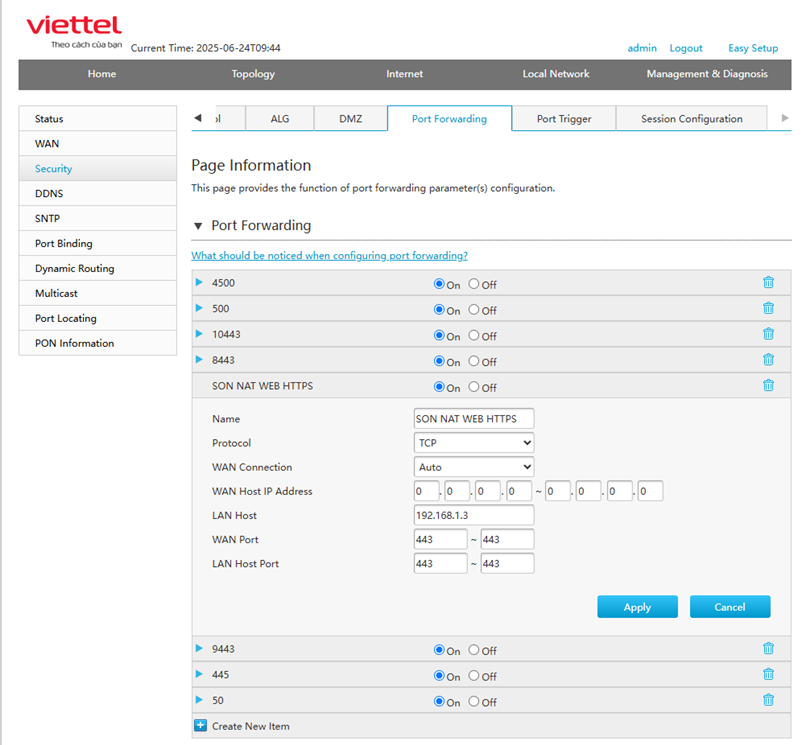 viettel
Theo cách của bạn
Current Time: 2025-06-24T09:44

admin Logout Easy Setup

Home Topology Internet Local Network Management & Diagnosis

Status
WAN
Security
DDNS
SNTP
Port Binding
Dynamic Routing
Multicast
Port Locating
PON Information

ol ALG DMZ Port Forwarding Port Trigger Session Configuration

Page Information
This page provides the function of port forwarding parameter(s) configuration.

Port Forwarding

What should be noticed when configuring port forwarding?

4500 On Off
500 On Off
10443 On Off
8443 On Off
SON NAT WEB HTTPS On Off

Name SON NAT WEB HTTPS
Protocol TCP
WAN Connection Auto
WAN Host IP Address 0 . 0 . 0 . 0 ~ 0 . 0 . 0 . 0
LAN Host 192.168.1.3
WAN Port 443 ~ 443
LAN Host Port 443 ~ 443

Apply Cancel

9443 On Off
445 On Off
50 On Off
Create New Item